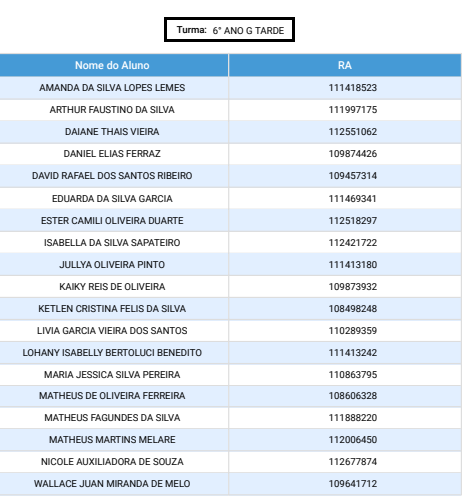 Turma: 6° ANO G TARDE

| Nome do Aluno | RA |
|---|---|
| AMANDA DA SILVA LOPES LEMES | 111418523 |
| ARTHUR FAUSTINO DA SILVA | 111997175 |
| DAIANE THAIS VIEIRA | 112551062 |
| DANIEL ELIAS FERRAZ | 109874426 |
| DAVID RAFAEL DOS SANTOS RIBEIRO | 109457314 |
| EDUARDA DA SILVA GARCIA | 111469341 |
| ESTER CAMILI OLIVEIRA DUARTE | 112518297 |
| ISABELLA DA SILVA SAPATEIRO | 112421722 |
| JULLYA OLIVEIRA PINTO | 111413180 |
| KAIKY REIS DE OLIVEIRA | 109873932 |
| KETLEN CRISTINA FELIS DA SILVA | 108498248 |
| LIVIA GARCIA VIEIRA DOS SANTOS | 110289359 |
| LOHANY ISABELLY BERTOLUCI BENEDITO | 111413242 |
| MARIA JESSICA SILVA PEREIRA | 110863795 |
| MATHEUS DE OLIVEIRA FERREIRA | 108606328 |
| MATHEUS FAGUNDES DA SILVA | 111888220 |
| MATHEUS MARTINS MELARE | 112006450 |
| NICOLE AUXILIADORA DE SOUZA | 112677874 |
| WALLACE JUAN MIRANDA DE MELO | 109641712 |